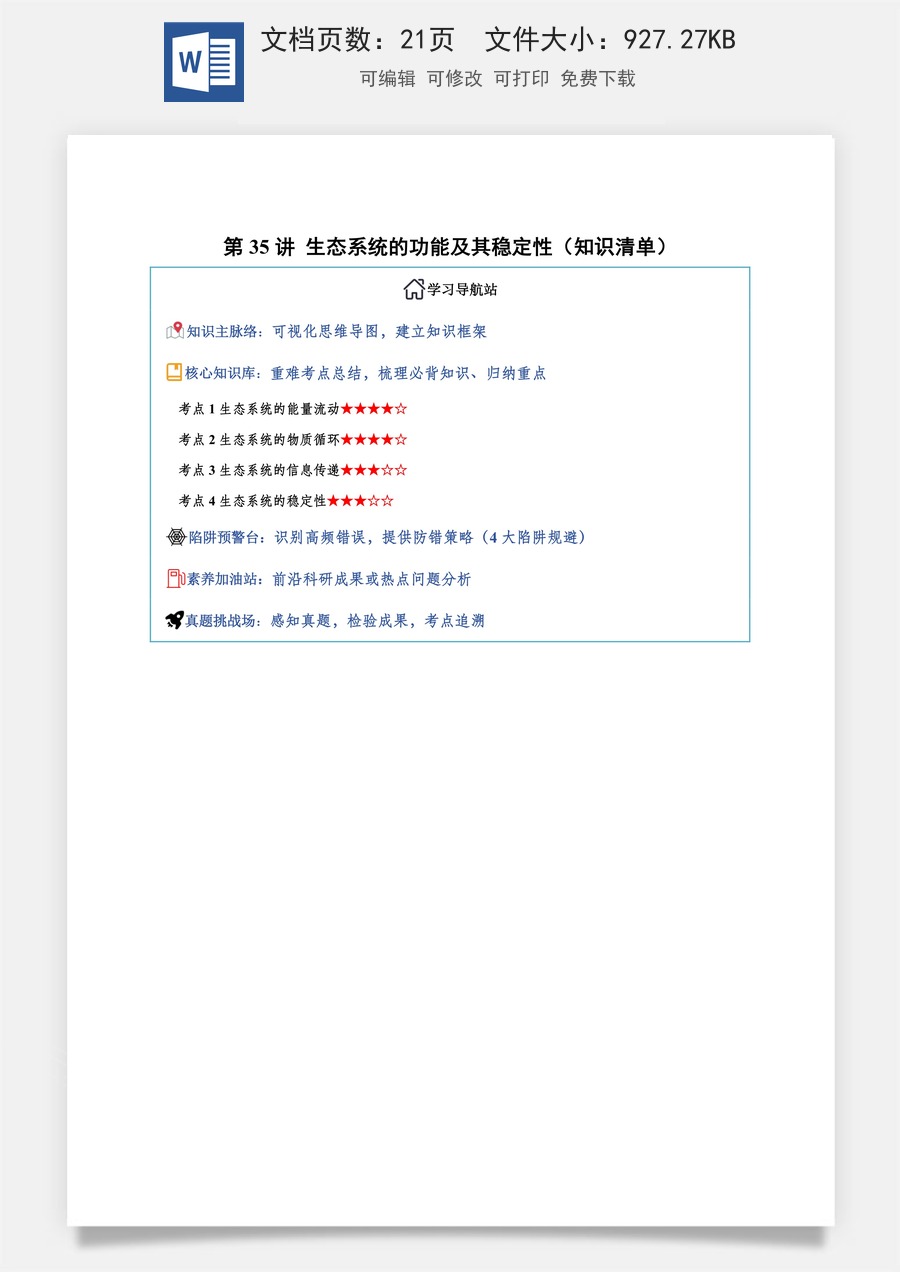 W

文档页数：21页　文件大小：927.27KB

可编辑 可修改 可打印 免费下载

第 35 讲 生态系统的功能及其稳定性（知识清单）

学习导航站

知识主脉络：可视化思维导图，建立知识框架

核心知识库：重难考点总结，梳理必背知识、归纳重点

考点 1 生态系统的能量流动★★★★☆

考点 2 生态系统的物质循环★★★★☆

考点 3 生态系统的信息传递★★★☆☆

考点 4 生态系统的稳定性★★★☆☆

陷阱预警台：识别高频错误，提供防错策略（4 大陷阱规避）

素养加油站：前沿科研成果或热点问题分析

真题挑战场：感知真题，检验成果，考点追溯